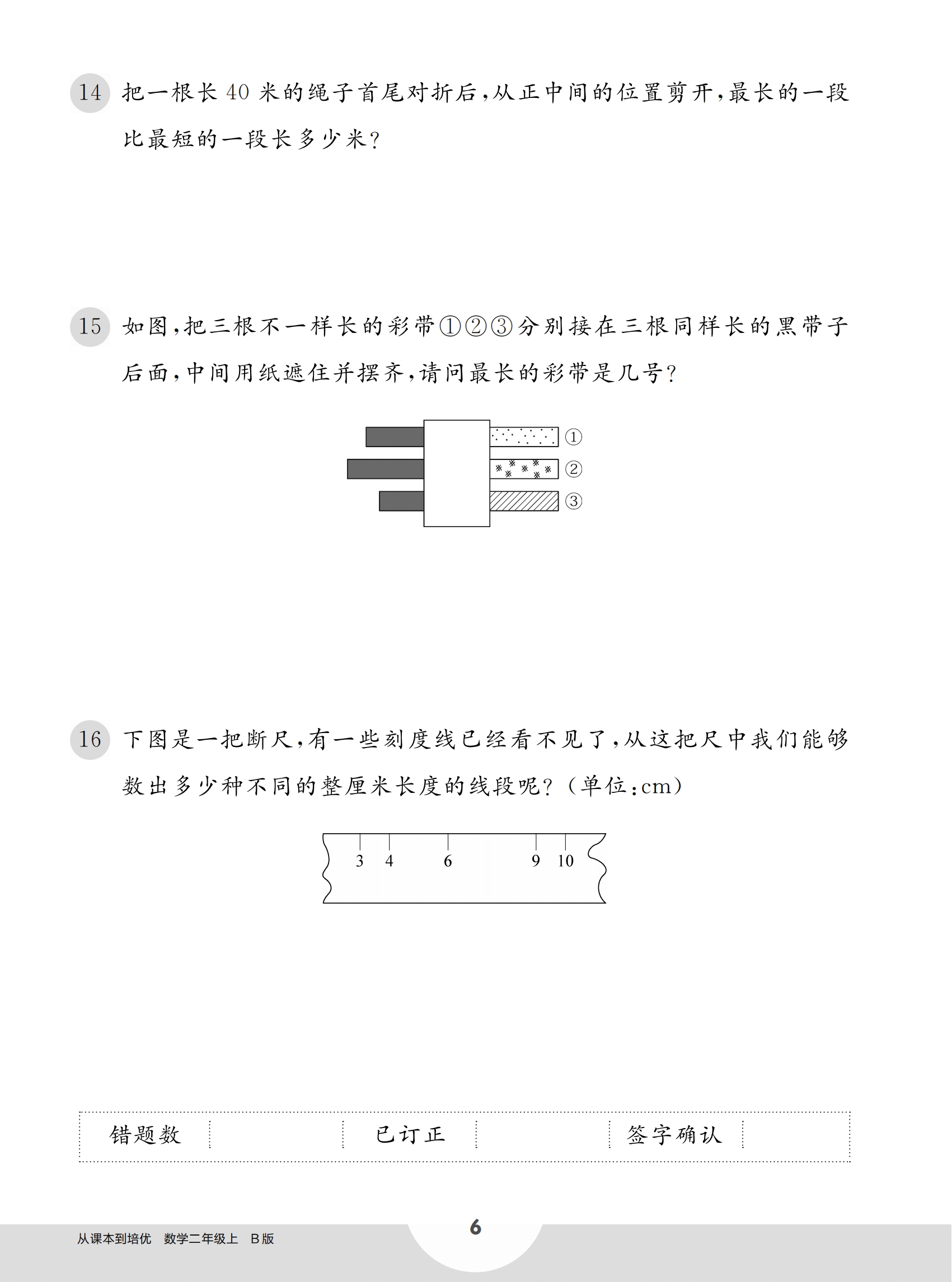 14 把一根长 40 米的绳子首尾对折后，从正中间的位置剪开，最长的一段比最短的一段长多少米？

15 如图，把三根不一样长的彩带①②③分别接在三根同样长的黑带子后面，中间用纸遮住并摆齐，请问最长的彩带是几号？

①
②
③

16 下图是一把断尺，有一些刻度线已经看不见了，从这把尺中我们能够数出多少种不同的整厘米长度的线段呢？（单位：cm）

3 4 6 9 10

| 错题数 | | 已订正 | | 签字确认 | |
|---|---|---|---|---|---|

从课本到培优 数学二年级上 B版

6